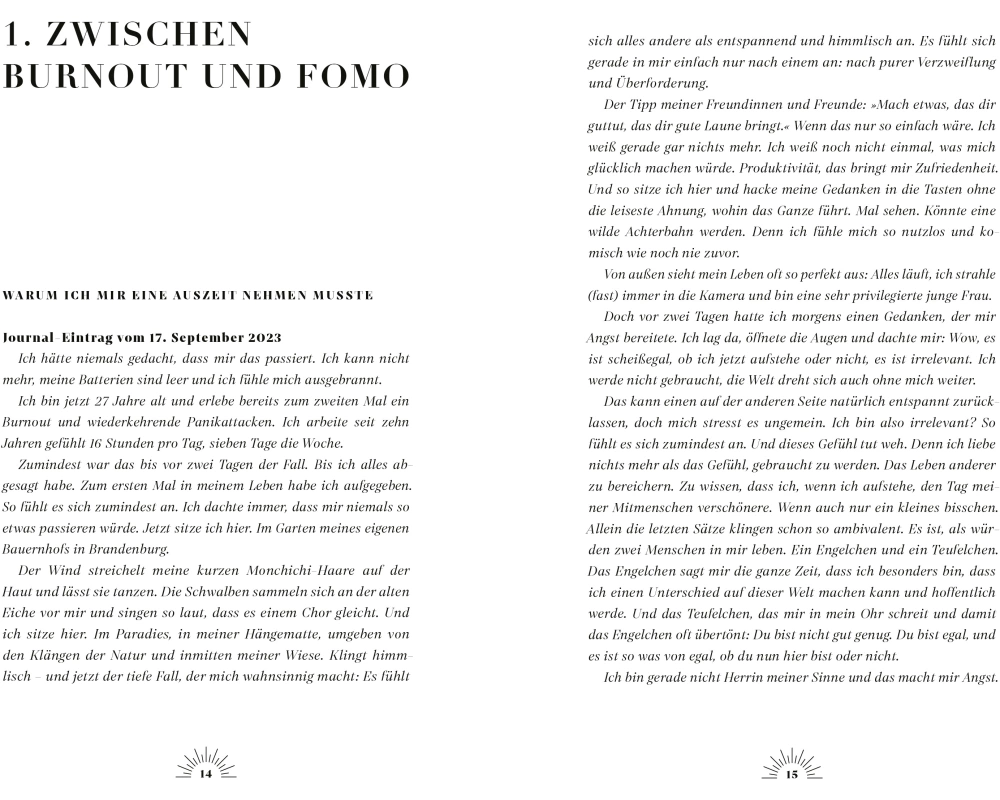 1. ZWISCHEN BURNOUT UND FOMO

WARUM ICH MIR EINE AUSZEIT NEHMEN MUSSTE

Journal-Eintrag vom 17. September 2023

Ich hätte niemals gedacht, dass mir das passiert. Ich kann nicht mehr, meine Batterien sind leer und ich fühle mich ausgebrannt.

Ich bin jetzt 27 Jahre alt und erlebe bereits zum zweiten Mal ein Burnout und wiederkehrende Panikattacken. Ich arbeite seit zehn Jahren gefühlt 16 Stunden pro Tag, sieben Tage die Woche.

Zumindest war das bis vor zwei Tagen der Fall. Bis ich alles abgesagt habe. Zum ersten Mal in meinem Leben habe ich aufgegeben. So fühlt es sich zumindest an. Ich dachte immer, dass mir niemals so etwas passieren würde. Jetzt sitze ich hier. Im Garten meines eigenen Bauernhofs in Brandenburg.

Der Wind streichelt meine kurzen Monchichi-Haare auf der Haut und lässt sie tanzen. Die Schwalben sammeln sich an der alten Eiche vor mir und singen so laut, dass es einem Chor gleicht. Und ich sitze hier. Im Paradies, in meiner Hängematte, umgeben von den Klängen der Natur und inmitten meiner Wiese. Klingt himmlisch – und jetzt der tiefe Fall, der mich wahnsinnig macht: Es fühlt

14

sich alles andere als entspannend und himmlisch an. Es fühlt sich gerade in mir einfach nur nach einem an: nach purer Verzweiflung und Überforderung.

Der Tipp meiner Freundinnen und Freunde: »Mach etwas, das dir guttut, das dir gute Laune bringt.« Wenn das nur so einfach wäre. Ich weiß gerade gar nichts mehr. Ich weiß noch nicht einmal, was mich glücklich machen würde. Produktivität, das bringt mir Zufriedenheit. Und so sitze ich hier und hacke meine Gedanken in die Tasten ohne die leiseste Ahnung, wohin das Ganze führt. Mal sehen. Könnte eine wilde Achterbahn werden. Denn ich fühle mich so nutzlos und komisch wie noch nie zuvor.

Von außen sieht mein Leben oft so perfekt aus: Alles läuft, ich strahle (fast) immer in die Kamera und bin eine sehr privilegierte junge Frau.

Doch vor zwei Tagen hatte ich morgens einen Gedanken, der mir Angst bereitete. Ich lag da, öffnete die Augen und dachte mir: Wow, es ist scheißegal, ob ich jetzt aufstehe oder nicht, es ist irrelevant. Ich werde nicht gebraucht, die Welt dreht sich auch ohne mich weiter.

Das kann einen auf der anderen Seite natürlich entspannt zurücklassen, doch mich stresst es ungemein. Ich bin also irrelevant? So fühlt es sich zumindest an. Und dieses Gefühl tut weh. Denn ich liebe nichts mehr als das Gefühl, gebraucht zu werden. Das Leben anderer zu bereichern. Zu wissen, dass ich, wenn ich aufstehe, den Tag meiner Mitmenschen verschönere. Wenn auch nur ein kleines bisschen. Allein die letzten Sätze klingen schon so ambivalent. Es ist, als würden zwei Menschen in mir leben. Ein Engelchen und ein Teufelchen. Das Engelchen sagt mir die ganze Zeit, dass ich besonders bin, dass ich einen Unterschied auf dieser Welt machen kann und hoffentlich werde. Und das Teufelchen, das mir in mein Ohr schreit und damit das Engelchen oft übertönt: Du bist nicht gut genug. Du bist egal, und es ist so was von egal, ob du nun hier bist oder nicht.

Ich bin gerade nicht Herrin meiner Sinne und das macht mir Angst.

15